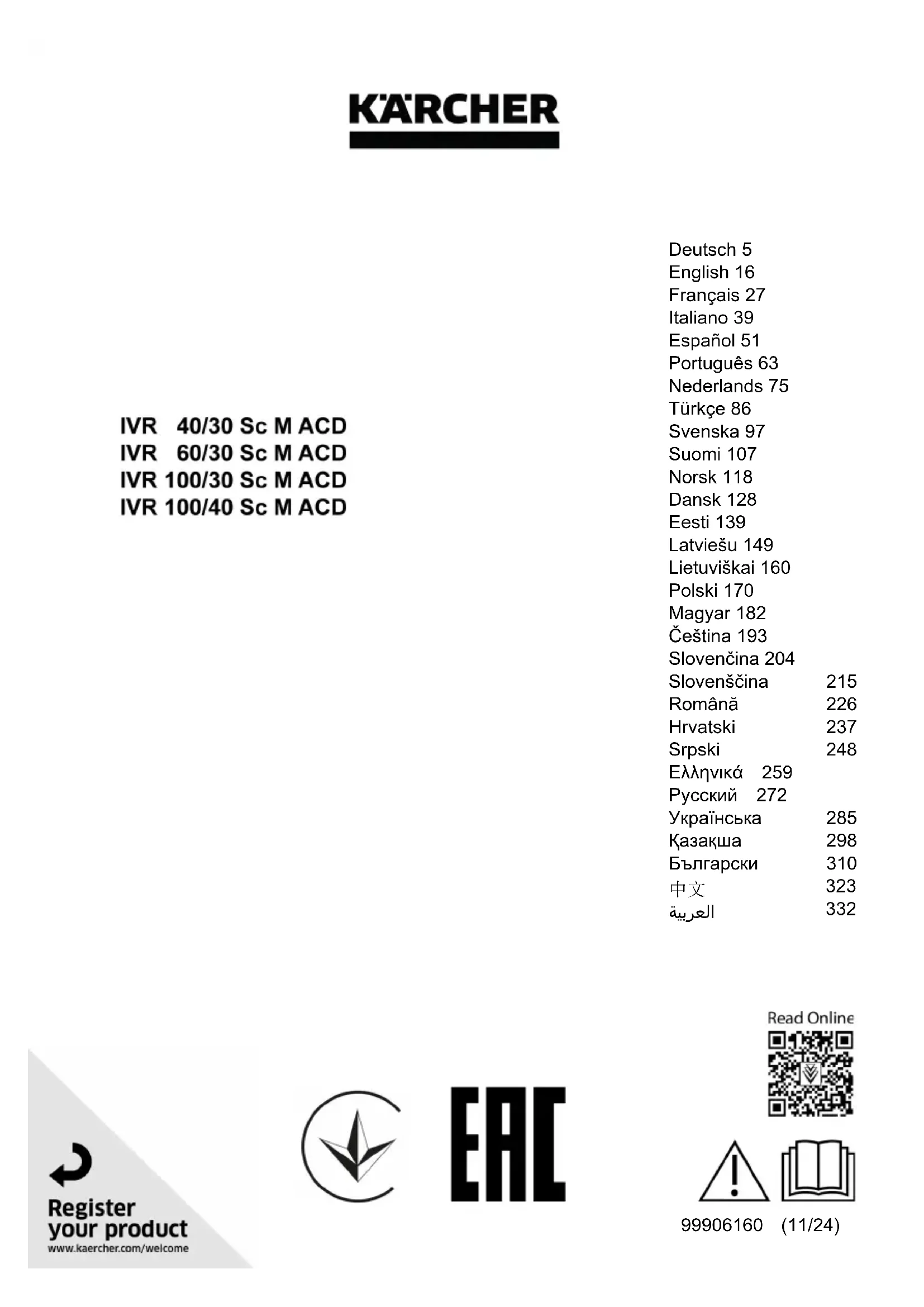 KÄRCHER

IVR 40/30 Sc M ACD
IVR 60/30 Sc M ACD
IVR 100/30 Sc M ACD
IVR 100/40 Sc M ACD

Deutsch 5
English 16
Français 27
Italiano 39
Español 51
Português 63
Nederlands 75
Türkçe 86
Svenska 97
Suomi 107
Norsk 118
Dansk 128
Eesti 139
Latviešu 149
Lietuviškai 160
Polski 170
Magyar 182
Čeština 193
Slovenčina 204
Slovenščina 215
Română 226
Hrvatski 237
Srpski 248
Ελληνικά 259
Русский 272
Українська 285
Қазақша 298
Български 310
中文 323
العربية 332

Read Online

Register your product
www.kaercher.com/welcome

EAC

99906160 (11/24)